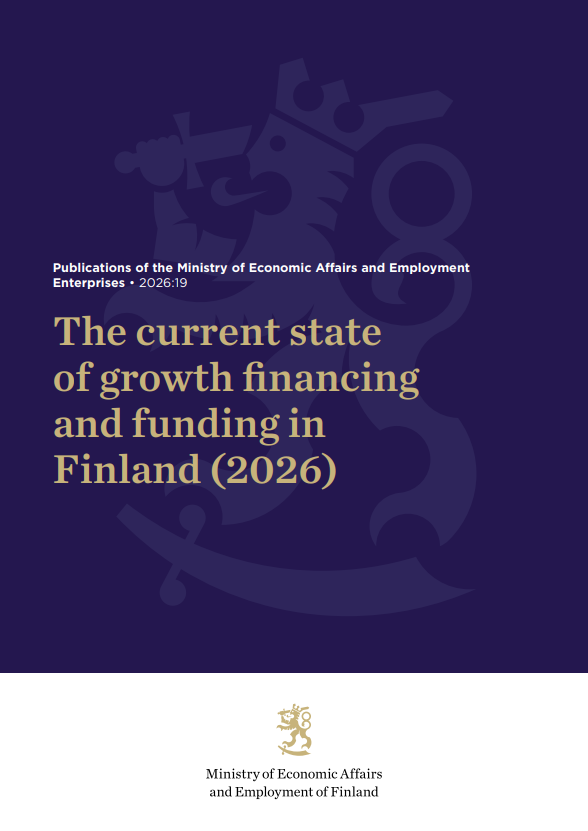 Publications of the Ministry of Economic Affairs and Employment
Enterprises • 2026:19

The current state of growth financing and funding in Finland (2026)

Ministry of Economic Affairs
and Employment of Finland